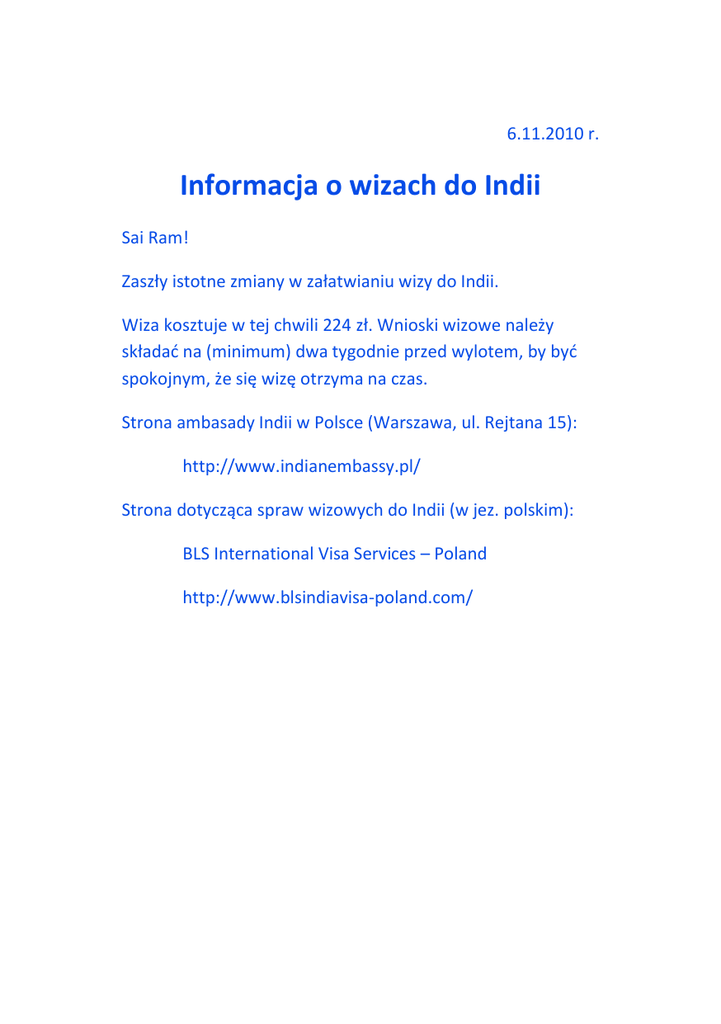 6.11.2010 r.

Informacja o wizach do Indii

Sai Ram!

Zaszły istotne zmiany w załatwianiu wizy do Indii.

Wiza kosztuje w tej chwili 224 zł. Wnioski wizowe należy składać na (minimum) dwa tygodnie przed wylotem, by być spokojnym, że się wizę otrzyma na czas.

Strona ambasady Indii w Polsce (Warszawa, ul. Rejtana 15):

http://www.indianembassy.pl/

Strona dotycząca spraw wizowych do Indii (w jez. polskim):

BLS International Visa Services – Poland

http://www.blsindiavisa-poland.com/